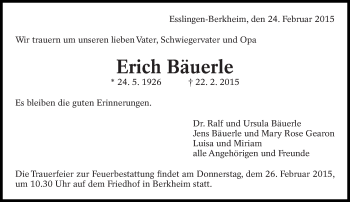 Esslingen-Berkheim, den 24. Februar 2015

Wir trauern um unseren lieben Vater, Schwiegervater und Opa

Erich Bäuerle

* 24. 5. 1926 † 22. 2. 2015

Es bleiben die guten Erinnerungen.

Dr. Ralf und Ursula Bäuerle
Jens Bäuerle und Mary Rose Gearon
Luisa und Miriam
alle Angehörigen und Freunde

Die Trauerfeier zur Feuerbestattung findet am Donnerstag, dem 26. Februar 2015, um 10.30 Uhr auf dem Friedhof in Berkheim statt.